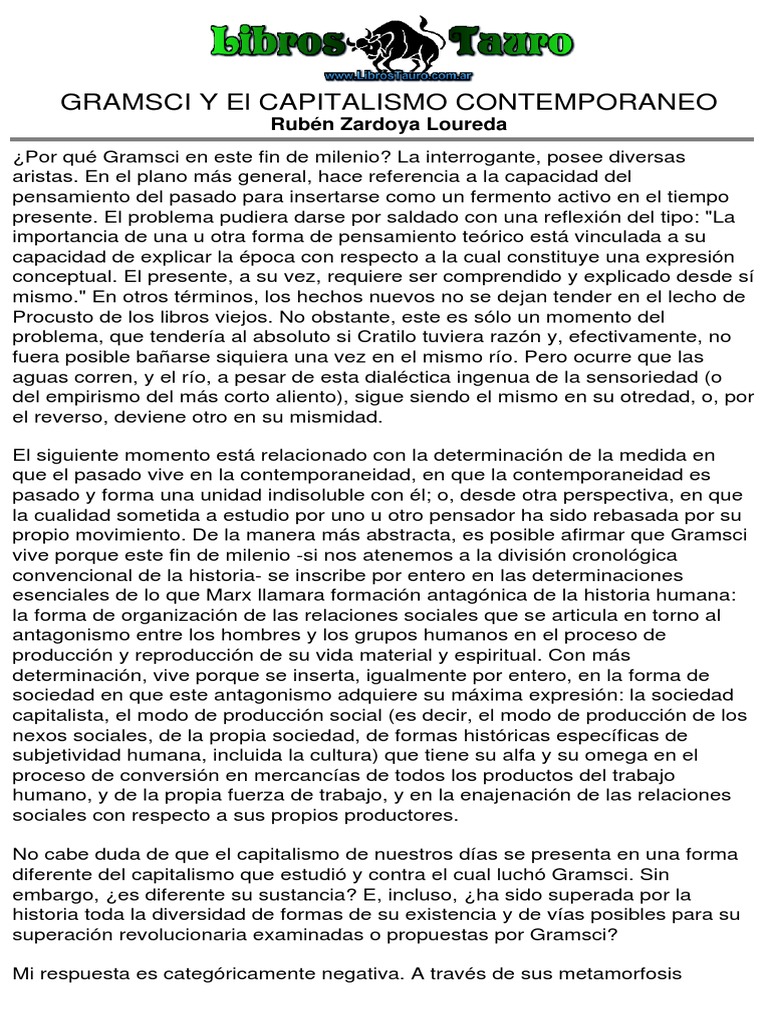 Libros Tauro
www.LibrosTauro.com.ar

GRAMSCI Y El CAPITALISMO CONTEMPORANEO
Rubén Zardoya Loureda

¿Por qué Gramsci en este fin de milenio? La interrogante, posee diversas aristas. En el plano más general, hace referencia a la capacidad del pensamiento del pasado para insertarse como un fermento activo en el tiempo presente. El problema pudiera darse por saldado con una reflexión del tipo: "La importancia de una u otra forma de pensamiento teórico está vinculada a su capacidad de explicar la época con respecto a la cual constituye una expresión conceptual. El presente, a su vez, requiere ser comprendido y explicado desde sí mismo." En otros términos, los hechos nuevos no se dejan tender en el lecho de Procusto de los libros viejos. No obstante, este es sólo un momento del problema, que tendería al absoluto si Cratilo tuviera razón y, efectivamente, no fuera posible bañarse siquiera una vez en el mismo río. Pero ocurre que las aguas corren, y el río, a pesar de esta dialéctica ingenua de la sensoriedad (o del empirismo del más corto aliento), sigue siendo el mismo en su otredad, o, por el reverso, deviene otro en su mismidad.

El siguiente momento está relacionado con la determinación de la medida en que el pasado vive en la contemporaneidad, en que la contemporaneidad es pasado y forma una unidad indisoluble con él; o, desde otra perspectiva, en que la cualidad sometida a estudio por uno u otro pensador ha sido rebasada por su propio movimiento. De la manera más abstracta, es posible afirmar que Gramsci vive porque este fin de milenio -si nos atenemos a la división cronológica convencional de la historia- se inscribe por entero en las determinaciones esenciales de lo que Marx llamara formación antagónica de la historia humana: la forma de organización de las relaciones sociales que se articula en torno al antagonismo entre los hombres y los grupos humanos en el proceso de producción y reproducción de su vida material y espiritual. Con más determinación, vive porque se inserta, igualmente por entero, en la forma de sociedad en que este antagonismo adquiere su máxima expresión: la sociedad capitalista, el modo de producción social (es decir, el modo de producción de los nexos sociales, de la propia sociedad, de formas históricas específicas de subjetividad humana, incluida la cultura) que tiene su alfa y su omega en el proceso de conversión en mercancías de todos los productos del trabajo humano, y de la propia fuerza de trabajo, y en la enajenación de las relaciones sociales con respecto a sus propios productores.

No cabe duda de que el capitalismo de nuestros días se presenta en una forma diferente del capitalismo que estudió y contra el cual luchó Gramsci. Sin embargo, ¿es diferente su sustancia? E, incluso, ¿ha sido superada por la historia toda la diversidad de formas de su existencia y de vías posibles para su superación revolucionaria examinadas o propuestas por Gramsci?

Mi respuesta es categóricamente negativa. A través de sus metamorfosis